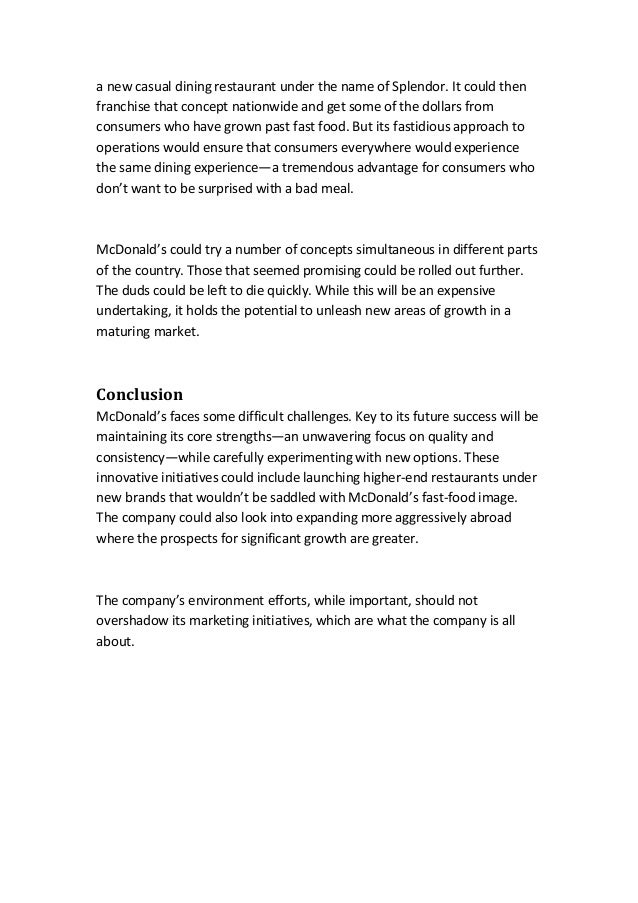 a new casual dining restaurant under the name of Splendor. It could then franchise that concept nationwide and get some of the dollars from consumers who have grown past fast food. But its fastidious approach to operations would ensure that consumers everywhere would experience the same dining experience—a tremendous advantage for consumers who don't want to be surprised with a bad meal.

McDonald's could try a number of concepts simultaneous in different parts of the country. Those that seemed promising could be rolled out further. The duds could be left to die quickly. While this will be an expensive undertaking, it holds the potential to unleash new areas of growth in a maturing market.

Conclusion

McDonald's faces some difficult challenges. Key to its future success will be maintaining its core strengths—an unwavering focus on quality and consistency—while carefully experimenting with new options. These innovative initiatives could include launching higher-end restaurants under new brands that wouldn't be saddled with McDonald's fast-food image. The company could also look into expanding more aggressively abroad where the prospects for significant growth are greater.

The company's environment efforts, while important, should not overshadow its marketing initiatives, which are what the company is all about.